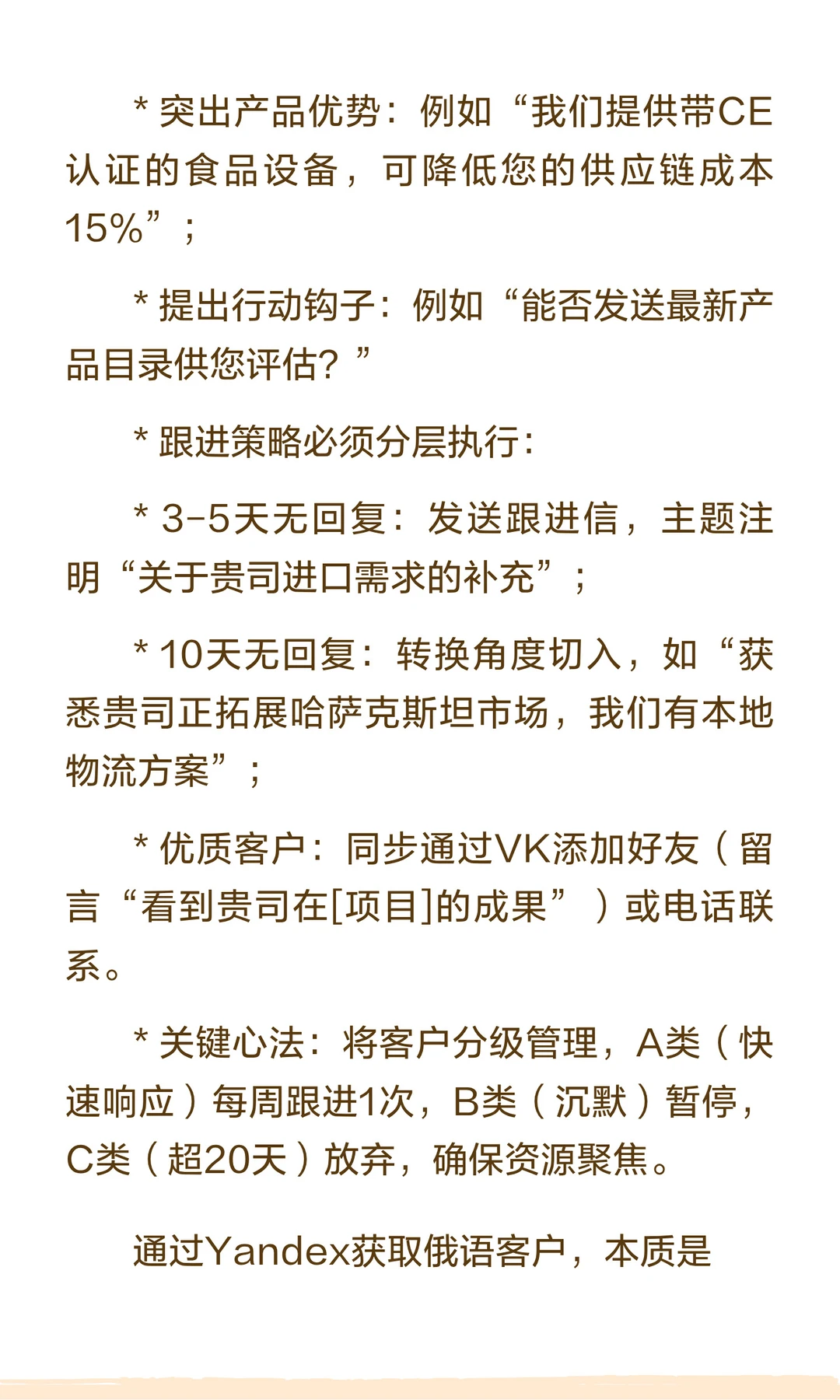 * 突出产品优势：例如“我们提供带CE认证的食品设备，可降低您的供应链成本15%”；

* 提出行动钩子：例如“能否发送最新产品目录供您评估？”

* 跟进策略必须分层执行：

* 3-5天无回复：发送跟进信，主题注明“关于贵司进口需求的补充”；

* 10天无回复：转换角度切入，如“获悉贵司正拓展哈萨克斯坦市场，我们有本地物流方案”；

* 优质客户：同步通过VK添加好友（留言“看到贵司在[项目]的成果”）或电话联系。

* 关键心法：将客户分级管理，A类（快速响应）每周跟进1次，B类（沉默）暂停，C类（超20天）放弃，确保资源聚焦。

通过Yandex获取俄语客户，本质是